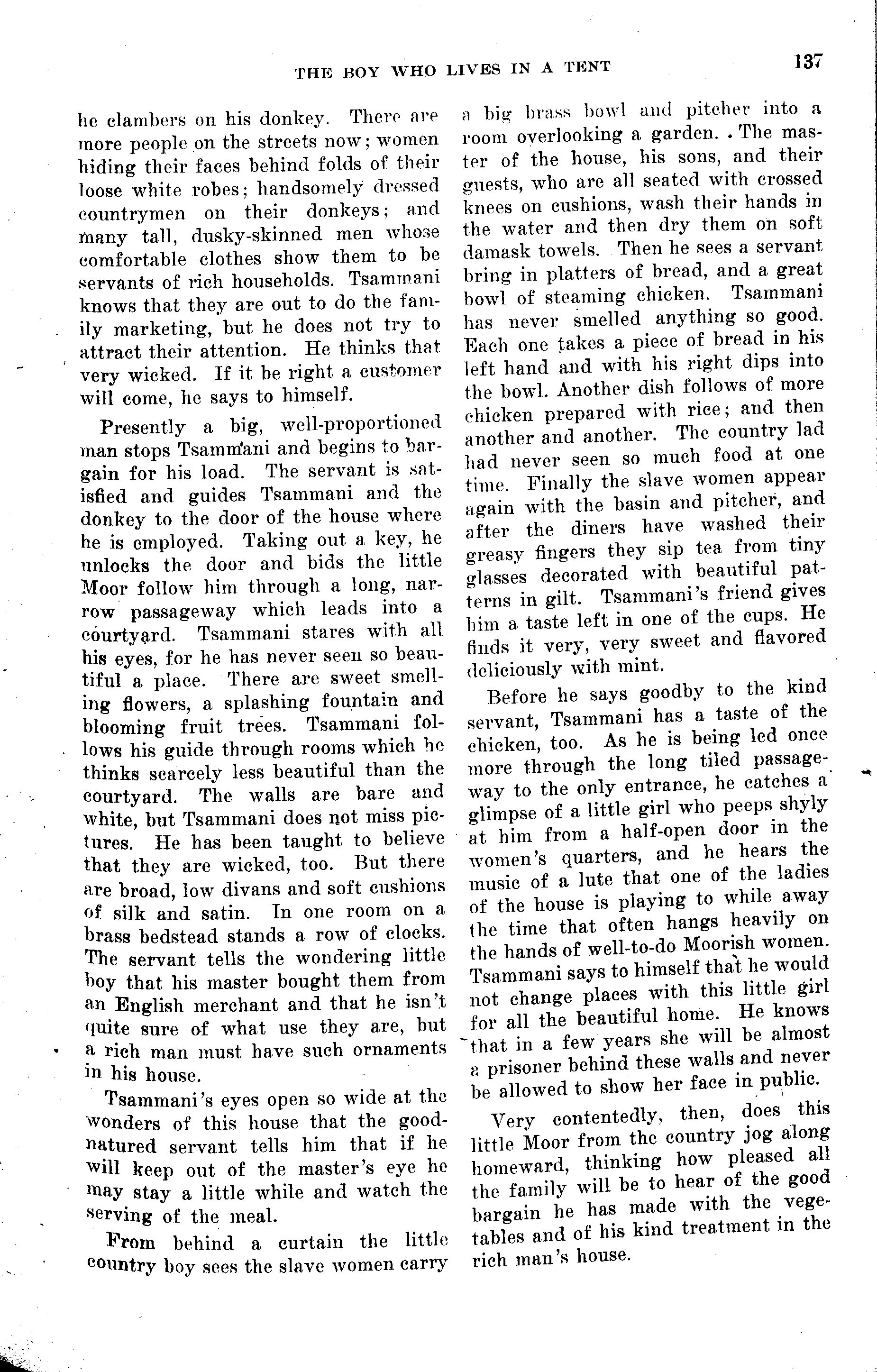 THE BOY WHO LIVES IN A TENT

137

he clambers on his donkey. There are more people on the streets now; women hiding their faces behind folds of their loose white robes; handsomely dressed countrymen on their donkeys; and many tall, dusky-skinned men whose comfortable clothes show them to be servants of rich households. Tsammani knows that they are out to do the family marketing, but he does not try to attract their attention. He thinks that very wicked. If it be right a customer will come, he says to himself.

Presently a big, well-proportioned man stops Tsammani and begins to bargain for his load. The servant is satisfied and guides Tsammani and the donkey to the door of the house where he is employed. Taking out a key, he unlocks the door and bids the little Moor follow him through a long, narrow passageway which leads into a courtyard. Tsammani stares with all his eyes, for he has never seen so beautiful a place. There are sweet smelling flowers, a splashing fountain and blooming fruit trees. Tsammani follows his guide through rooms which he thinks scarcely less beautiful than the courtyard. The walls are bare and white, but Tsammani does not miss pictures. He has been taught to believe that they are wicked, too. But there are broad, low divans and soft cushions of silk and satin. In one room on a brass bedstead stands a row of clocks. The servant tells the wondering little boy that his master bought them from an English merchant and that he isn't quite sure of what use they are, but a rich man must have such ornaments in his house.

Tsammani's eyes open so wide at the wonders of this house that the good-natured servant tells him that if he will keep out of the master's eye he may stay a little while and watch the serving of the meal.

From behind a curtain the little country boy sees the slave women carry a big brass bowl and pitcher into a room overlooking a garden. The master of the house, his sons, and their guests, who are all seated with crossed knees on cushions, wash their hands in the water and then dry them on soft damask towels. Then he sees a servant bring in platters of bread, and a great bowl of steaming chicken. Tsammani has never smelled anything so good. Each one takes a piece of bread in his left hand and with his right dips into the bowl. Another dish follows of more chicken prepared with rice; and then another and another. The country lad had never seen so much food at one time. Finally the slave women appear again with the basin and pitcher, and after the diners have washed their greasy fingers they sip tea from tiny glasses decorated with beautiful patterns in gilt. Tsammani's friend gives him a taste left in one of the cups. He finds it very, very sweet and flavored deliciously with mint.

Before he says goodby to the kind servant, Tsammani has a taste of the chicken, too. As he is being led once more through the long tiled passageway to the only entrance, he catches a glimpse of a little girl who peeps shyly at him from a half-open door in the women's quarters, and he hears the music of a lute that one of the ladies of the house is playing to while away the time that often hangs heavily on the hands of well-to-do Moorish women. Tsammani says to himself that he would not change places with this little girl for all the beautiful home. He knows that in a few years she will be almost a prisoner behind these walls and never be allowed to show her face in public.

Very contentedly, then, does this little Moor from the country jog along homeward, thinking how pleased all the family will be to hear of the good bargain he has made with the vegetables and of his kind treatment in the rich man's house.